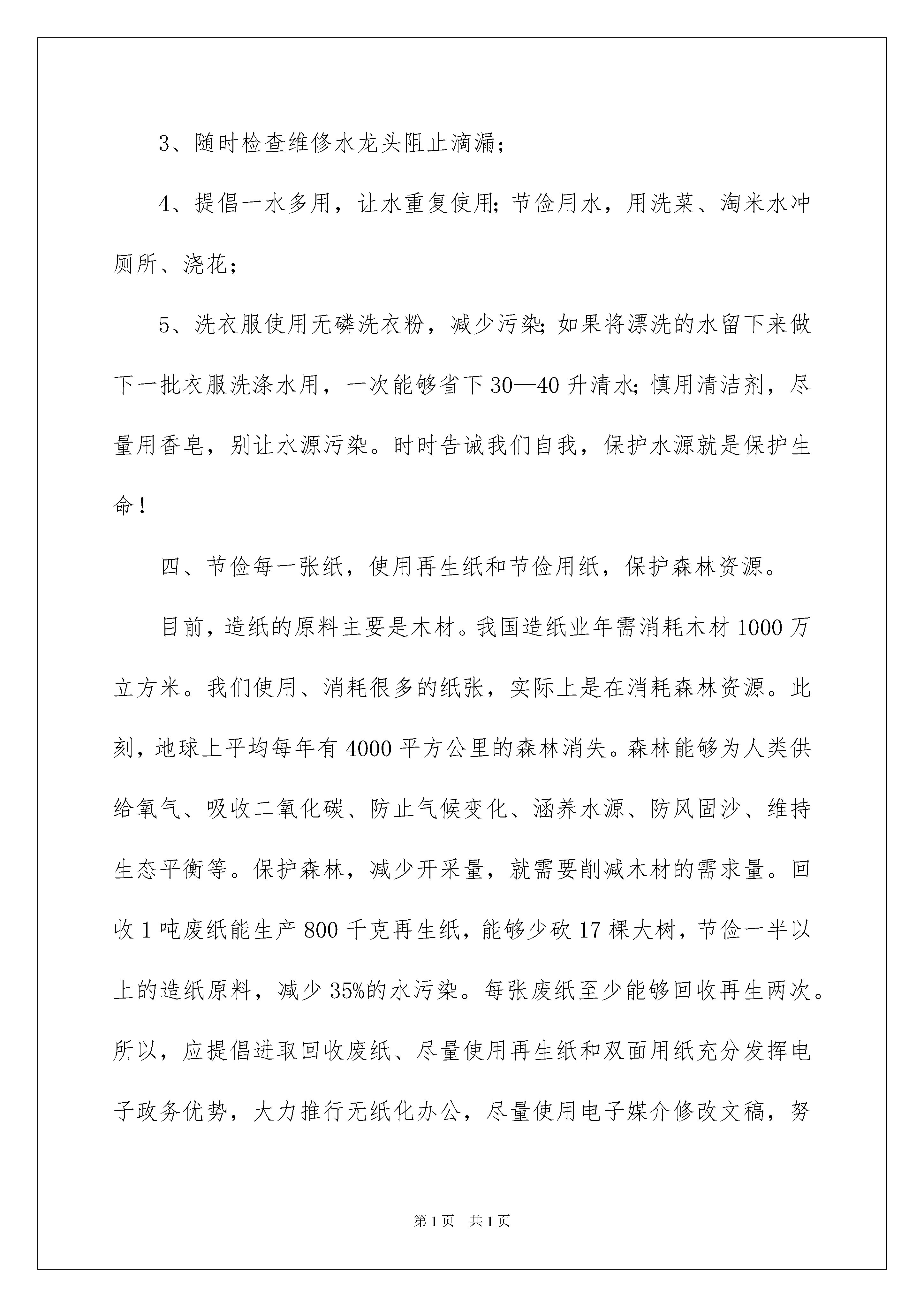 3、随时检查维修水龙头阻止滴漏;

4、提倡一水多用，让水重复使用;节俭用水，用洗菜、淘米水冲厕所、浇花;

5、洗衣服使用无磷洗衣粉，减少污染;如果将漂洗的水留下来做下一批衣服洗涤水用，一次能够省下30—40升清水;慎用清洁剂，尽量用香皂，别让水源污染。时时告诫我们自我，保护水源就是保护生命!

四、节俭每一张纸，使用再生纸和节俭用纸，保护森林资源。

目前，造纸的原料主要是木材。我国造纸业年需消耗木材1000万立方米。我们使用、消耗很多的纸张，实际上是在消耗森林资源。此刻，地球上平均每年有4000平方公里的森林消失。森林能够为人类供给氧气、吸收二氧化碳、防止气候变化、涵养水源、防风固沙、维持生态平衡等。保护森林，减少开采量，就需要削减木材的需求量。回收1吨废纸能生产800千克再生纸，能够少砍17棵大树，节俭一半以上的造纸原料，减少35%的水污染。每张废纸至少能够回收再生两次。所以，应提倡进取回收废纸、尽量使用再生纸和双面用纸充分发挥电子政务优势，大力推行无纸化办公，尽量使用电子媒介修改文稿，努

第1页 共1页